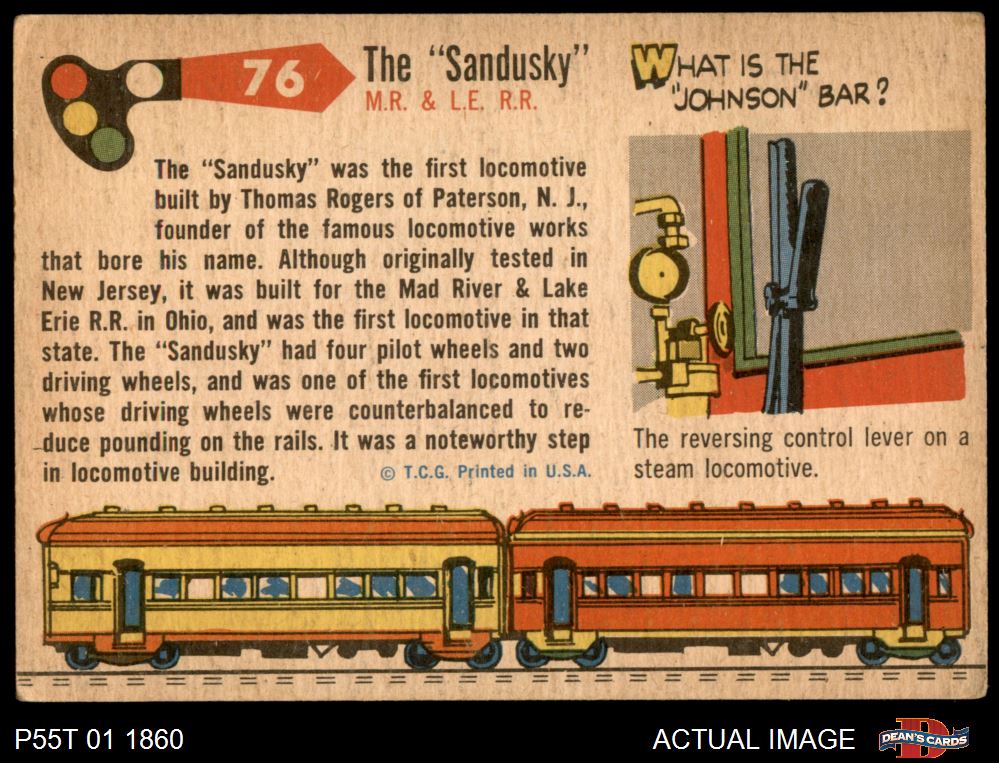 76

The "Sandusky"
M.R. & L.E. R.R.

The "Sandusky" was the first locomotive built by Thomas Rogers of Paterson, N. J., founder of the famous locomotive works that bore his name. Although originally tested in New Jersey, it was built for the Mad River & Lake Erie R.R. in Ohio, and was the first locomotive in that state. The "Sandusky" had four pilot wheels and two driving wheels, and was one of the first locomotives whose driving wheels were counterbalanced to reduce pounding on the rails. It was a noteworthy step in locomotive building.

© T.C.G. Printed in U.S.A.

WHAT IS THE "JOHNSON" BAR?

The reversing control lever on a steam locomotive.

P55T 01 1860

ACTUAL IMAGE

DEAN'S CARDS